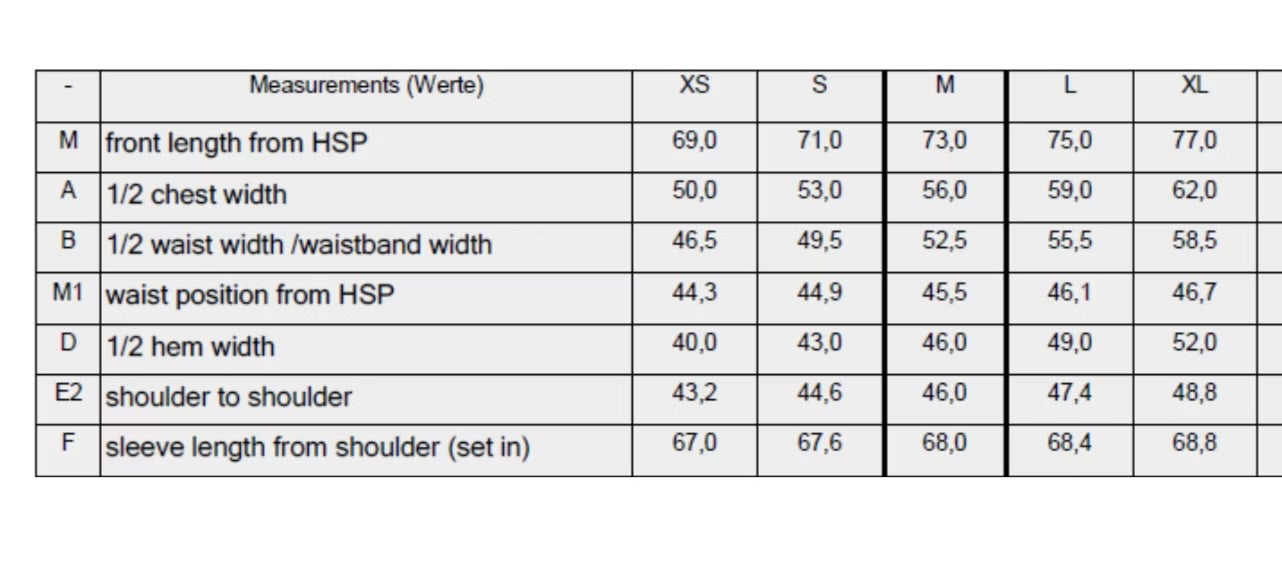 | - | Measurements (Werte) | XS | S | M | L | XL |
|---|---|---|---|---|---|---|
| M | front length from HSP | 69,0 | 71,0 | 73,0 | 75,0 | 77,0 |
| A | 1/2 chest width | 50,0 | 53,0 | 56,0 | 59,0 | 62,0 |
| B | 1/2 waist width /waistband width | 46,5 | 49,5 | 52,5 | 55,5 | 58,5 |
| M1 | waist position from HSP | 44,3 | 44,9 | 45,5 | 46,1 | 46,7 |
| D | 1/2 hem width | 40,0 | 43,0 | 46,0 | 49,0 | 52,0 |
| E2 | shoulder to shoulder | 43,2 | 44,6 | 46,0 | 47,4 | 48,8 |
| F | sleeve length from shoulder (set in) | 67,0 | 67,6 | 68,0 | 68,4 | 68,8 |